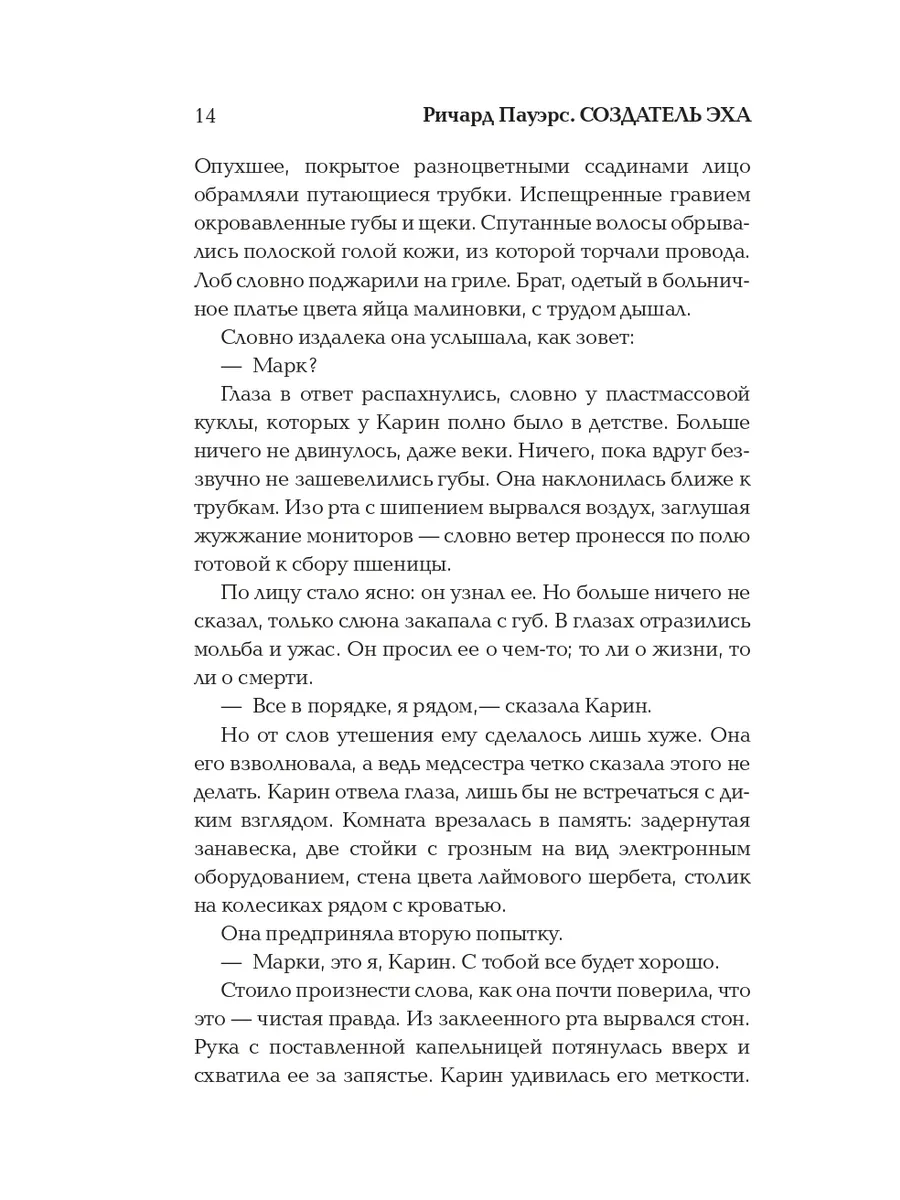 14 Ричард Пауэрс. СОЗДАТЕЛЬ ЭХА

Опухшее, покрытое разноцветными ссадинами лицо обрамляли путающиеся трубки. Испещренные гравием окровавленные губы и щеки. Спутанные волосы обрывались полоской голой кожи, из которой торчали провода. Лоб словно поджарили на гриле. Брат, одетый в больничное платье цвета яйца малиновки, с трудом дышал.

Словно издалека она услышала, как зовет:

— Марк?

Глаза в ответ распахнулись, словно у пластмассовой куклы, которых у Карин полно было в детстве. Больше ничего не двинулось, даже веки. Ничего, пока вдруг беззвучно не зашевелились губы. Она наклонилась ближе к трубкам. Изо рта с шипением вырвался воздух, заглушая жужжание мониторов — словно ветер пронесся по полю готовой к сбору пшеницы.

По лицу стало ясно: он узнал ее. Но больше ничего не сказал, только слюна закапала с губ. В глазах отразились мольба и ужас. Он просил ее о чем-то; то ли о жизни, то ли о смерти.

— Все в порядке, я рядом,— сказала Карин.

Но от слов утешения ему сделалось лишь хуже. Она его взволновала, а ведь медсестра четко сказала этого не делать. Карин отвела глаза, лишь бы не встречаться с диким взглядом. Комната врезалась в память: задернутая занавеска, две стойки с грозным на вид электронным оборудованием, стена цвета лаймового шербета, столик на колесиках рядом с кроватью.

Она предприняла вторую попытку.

— Марки, это я, Карин. С тобой все будет хорошо.

Стоило произнести слова, как она почти поверила, что это — чистая правда. Из заклеенного рта вырвался стон. Рука с поставленной капельницей потянулась вверх и схватила ее за запястье. Карин удивилась его меткости.